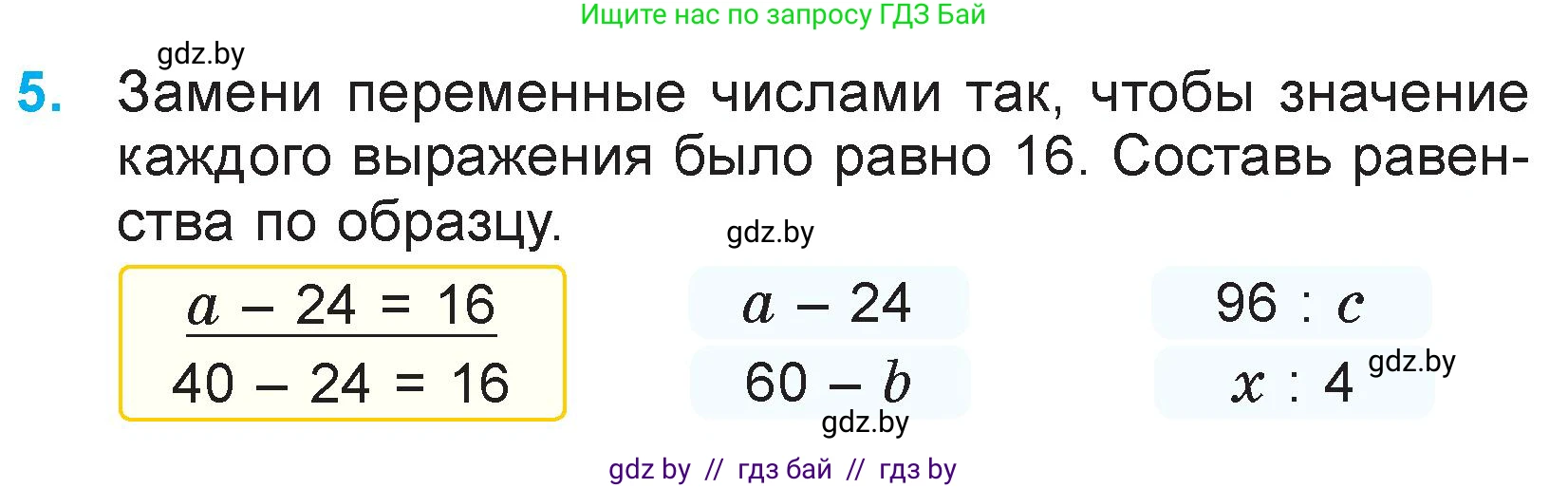 Ищите нас по запросу ГДЗ Бай

gdz.by

5. Замени переменные числами так, чтобы значение каждого выражения было равно 16. Составь равенства по образцу.

gdz.by

$a - 24 = 16$
$40 - 24 = 16$

$a - 24$
$60 - b$

$96 : c$
$x : 4$

gdz.by

gdz.by

gdz by // гдз бай // гдз by